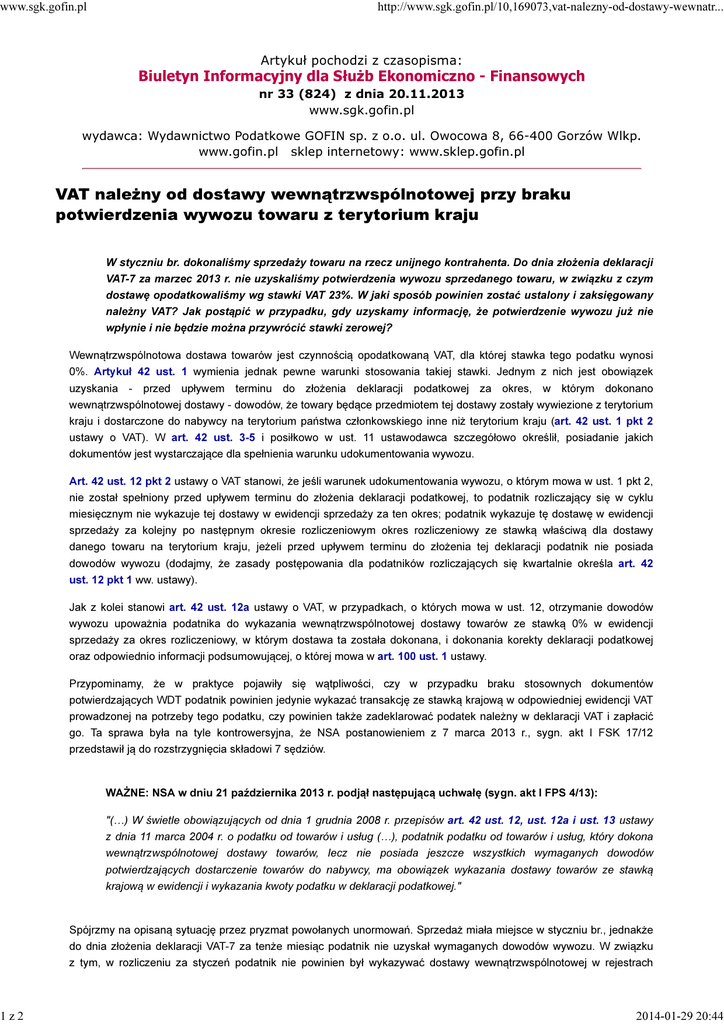 www.sgk.gofin.pl

http://www.sgk.gofin.pl/10,169073,vat-nalezny-od-dostawy-wewnatr...

Artykuł pochodzi z czasopisma:
Biuletyn Informacyjny dla Służb Ekonomiczno - Finansowych
nr 33 (824) z dnia 20.11.2013
www.sgk.gofin.pl

wydawca: Wydawnictwo Podatkowe GOFIN sp. z o.o. ul. Owocowa 8, 66-400 Gorzów Wlkp.
www.gofin.pl sklep internetowy: www.sklep.gofin.pl

VAT należny od dostawy wewnątrzwspólnotowej przy braku potwierdzenia wywozu towaru z terytorium kraju

W styczniu br. dokonaliśmy sprzedaży towaru na rzecz unijnego kontrahenta. Do dnia złożenia deklaracji VAT-7 za marzec 2013 r. nie uzyskaliśmy potwierdzenia wywozu sprzedanego towaru, w związku z czym dostawę opodatkowaliśmy wg stawki VAT 23%. W jaki sposób powinien zostać ustalony i zaksięgowany należny VAT? Jak postąpić w przypadku, gdy uzyskamy informację, że potwierdzenie wywozu już nie wpłynie i nie będzie można przywrócić stawki zerowej?

Wewnątrzwspólnotowa dostawa towarów jest czynnością opodatkowaną VAT, dla której stawka tego podatku wynosi 0%. Artykuł 42 ust. 1 wymienia jednak pewne warunki stosowania takiej stawki. Jednym z nich jest obowiązek uzyskania - przed upływem terminu do złożenia deklaracji podatkowej za okres, w którym dokonano wewnątrzwspólnotowej dostawy - dowodów, że towary będące przedmiotem tej dostawy zostały wywiezione z terytorium kraju i dostarczone do nabywcy na terytorium państwa członkowskiego inne niż terytorium kraju (art. 42 ust. 1 pkt 2 ustawy o VAT). W art. 42 ust. 3-5 i posiłkowo w ust. 11 ustawodawca szczegółowo określił, posiadanie jakich dokumentów jest wystarczające dla spełnienia warunku udokumentowania wywozu.

Art. 42 ust. 12 pkt 2 ustawy o VAT stanowi, że jeśli warunek udokumentowania wywozu, o którym mowa w ust. 1 pkt 2, nie został spełniony przed upływem terminu do złożenia deklaracji podatkowej, to podatnik rozliczający się w cyklu miesięcznym nie wykazuje tej dostawy w ewidencji sprzedaży za ten okres; podatnik wykazuje tę dostawę w ewidencji sprzedaży za kolejny po następnym okresie rozliczeniowym okres rozliczeniowy ze stawką właściwą dla dostawy danego towaru na terytorium kraju, jeżeli przed upływem terminu do złożenia tej deklaracji podatnik nie posiada dowodów wywozu (dodajmy, że zasady postępowania dla podatników rozliczających się kwartalnie określa art. 42 ust. 12 pkt 1 ww. ustawy).

Jak z kolei stanowi art. 42 ust. 12a ustawy o VAT, w przypadkach, o których mowa w ust. 12, otrzymanie dowodów wywozu upoważnia podatnika do wykazania wewnątrzwspólnotowej dostawy towarów ze stawką 0% w ewidencji sprzedaży za okres rozliczeniowy, w którym dostawa ta została dokonana, i dokonania korekty deklaracji podatkowej oraz odpowiednio informacji podsumowującej, o której mowa w art. 100 ust. 1 ustawy.

Przypominamy, że w praktyce pojawiły się wątpliwości, czy w przypadku braku stosownych dokumentów potwierdzających WDT podatnik powinien jedynie wykazać transakcję ze stawką krajową w odpowiedniej ewidencji VAT prowadzonej na potrzeby tego podatku, czy powinien także zadeklarować podatek należny w deklaracji VAT i zapłacić go. Ta sprawa była na tyle kontrowersyjna, że NSA postanowieniem z 7 marca 2013 r., sygn. akt I FSK 17/12 przedstawił ją do rozstrzygnięcia składowi 7 sędziów.

WAŻNE: NSA w dniu 21 października 2013 r. podjął następującą uchwałę (sygn. akt I FPS 4/13):

"(...) W świetle obowiązujących od dnia 1 grudnia 2008 r. przepisów art. 42 ust. 12, ust. 12a i ust. 13 ustawy z dnia 11 marca 2004 r. o podatku od towarów i usług (...), podatnik podatku od towarów i usług, który dokona wewnątrzwspólnotowej dostawy towarów, lecz nie posiada jeszcze wszystkich wymaganych dowodów potwierdzających dostarczenie towarów do nabywcy, ma obowiązek wykazania dostawy towarów ze stawką krajową w ewidencji i wykazania kwoty podatku w deklaracji podatkowej."

Spójrzmy na opisaną sytuację przez pryzmat powołanych unormowań. Sprzedaż miała miejsce w styczniu br., jednakże do dnia złożenia deklaracji VAT-7 za tenże miesiąc podatnik nie uzyskał wymaganych dowodów wywozu. W związku z tym, w rozliczeniu za styczeń podatnik nie powinien był wykazywać dostawy wewnątrzwspólnotowej w rejestrach

1 z 2

2014-01-29 20:44